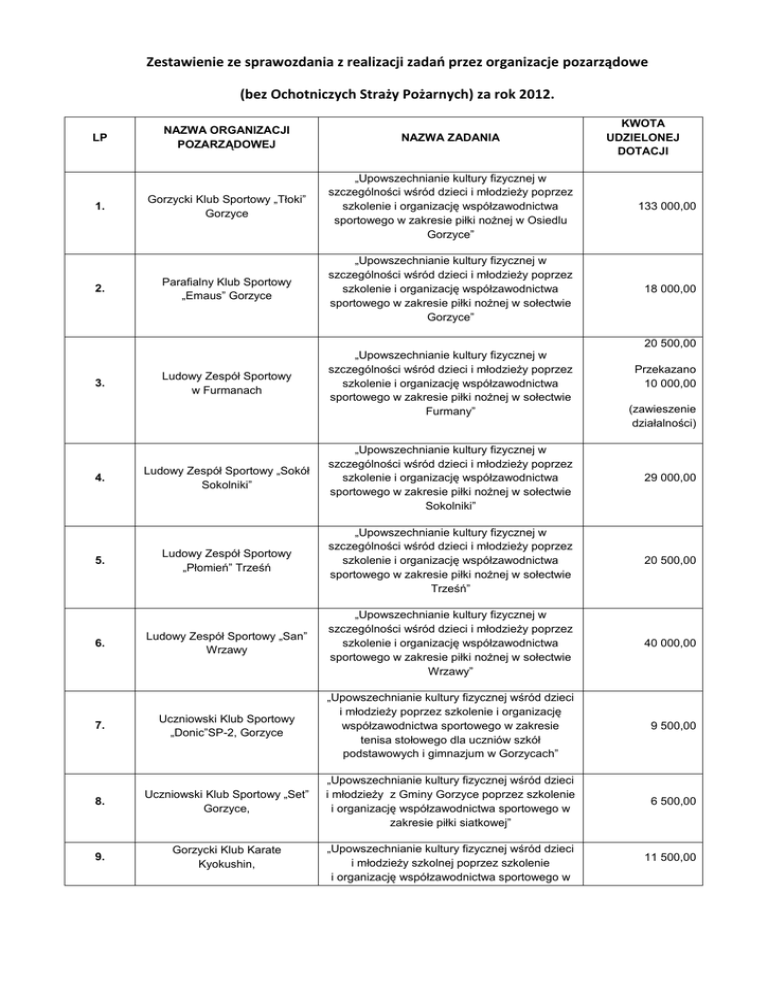 Zestawienie ze sprawozdania z realizacji zadań przez organizacje pozarządowe

(bez Ochotniczych Straży Pożarnych) za rok 2012.

| LP | NAZWA ORGANIZACJI POZARZĄDOWEJ | NAZWA ZADANIA | KWOTA UDZIELONEJ DOTACJI |
|---|---|---|---|
| 1. | Gorzycki Klub Sportowy „Tłoki" Gorzyce | „Upowszechnianie kultury fizycznej w szczególności wśród dzieci i młodzieży poprzez szkolenie i organizację współzawodnictwa sportowego w zakresie piłki nożnej w Osiedlu Gorzyce" | 133 000,00 |
| 2. | Parafialny Klub Sportowy „Emaus" Gorzyce | „Upowszechnianie kultury fizycznej w szczególności wśród dzieci i młodzieży poprzez szkolenie i organizację współzawodnictwa sportowego w zakresie piłki nożnej w sołectwie Gorzyce" | 18 000,00 |
| 3. | Ludowy Zespół Sportowy w Furmanach | „Upowszechnianie kultury fizycznej w szczególności wśród dzieci i młodzieży poprzez szkolenie i organizację współzawodnictwa sportowego w zakresie piłki nożnej w sołectwie Furmany" | 20 500,00 Przekazano 10 000,00 (zawieszenie działalności) |
| 4. | Ludowy Zespół Sportowy „Sokół Sokolniki" | „Upowszechnianie kultury fizycznej w szczególności wśród dzieci i młodzieży poprzez szkolenie i organizację współzawodnictwa sportowego w zakresie piłki nożnej w sołectwie Sokolniki" | 29 000,00 |
| 5. | Ludowy Zespół Sportowy „Płomień" Trześń | „Upowszechnianie kultury fizycznej w szczególności wśród dzieci i młodzieży poprzez szkolenie i organizację współzawodnictwa sportowego w zakresie piłki nożnej w sołectwie Trześń" | 20 500,00 |
| 6. | Ludowy Zespół Sportowy „San" Wrzawy | „Upowszechnianie kultury fizycznej w szczególności wśród dzieci i młodzieży poprzez szkolenie i organizację współzawodnictwa sportowego w zakresie piłki nożnej w sołectwie Wrzawy" | 40 000,00 |
| 7. | Uczniowski Klub Sportowy „Donic"SP-2, Gorzyce | „Upowszechnianie kultury fizycznej wśród dzieci i młodzieży poprzez szkolenie i organizację współzawodnictwa sportowego w zakresie tenisa stołowego dla uczniów szkół podstawowych i gimnazjum w Gorzycach" | 9 500,00 |
| 8. | Uczniowski Klub Sportowy „Set" Gorzyce, | „Upowszechnianie kultury fizycznej wśród dzieci i młodzieży z Gminy Gorzyce poprzez szkolenie i organizację współzawodnictwa sportowego w zakresie piłki siatkowej" | 6 500,00 |
| 9. | Gorzycki Klub Karate Kyokushin, | „Upowszechnianie kultury fizycznej wśród dzieci i młodzieży szkolnej poprzez szkolenie i organizację współzawodnictwa sportowego w | 11 500,00 |